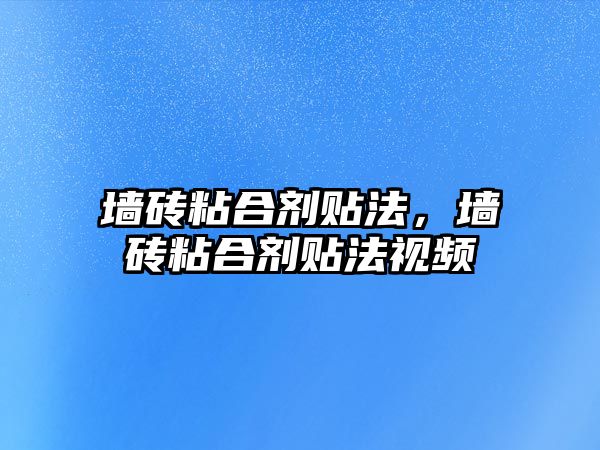 墙砖粘合剂贴法，墙砖粘合剂贴法视频